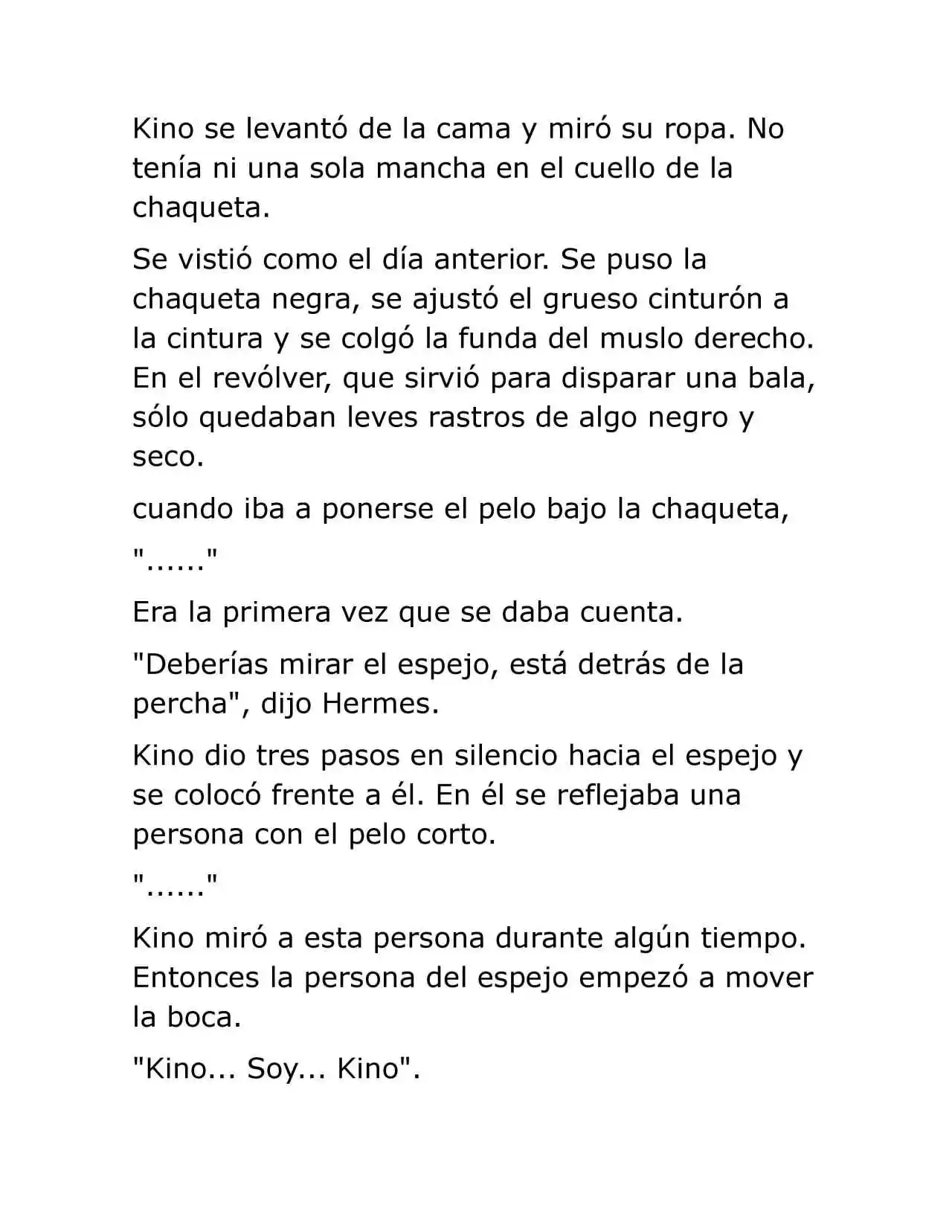 Kino se levantó de la cama y miró su ropa. No tenía ni una sola mancha en el cuello de la chaqueta.

Se vistió como el día anterior. Se puso la chaqueta negra, se ajustó el grueso cinturón a la cintura y se colgó la funda del muslo derecho. En el revólver, que sirvió para disparar una bala, sólo quedaban leves rastros de algo negro y seco.

cuando iba a ponerse el pelo bajo la chaqueta,

"......"

Era la primera vez que se daba cuenta.

"Deberías mirar el espejo, está detrás de la percha", dijo Hermes.

Kino dio tres pasos en silencio hacia el espejo y se colocó frente a él. En él se reflejaba una persona con el pelo corto.

"......"

Kino miró a esta persona durante algún tiempo. Entonces la persona del espejo empezó a mover la boca.

"Kino... Soy... Kino".